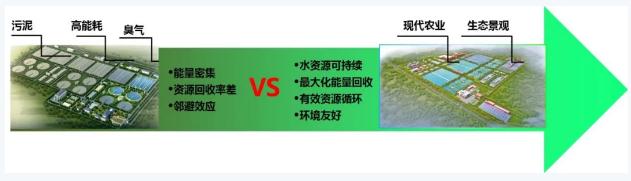 污泥 高能耗 臭气

•能量密集
•资源回收率差
•邻避效应

VS

•水资源可持续
•最大化能量回收
•有效资源循环
•环境友好

现代农业 生态景观